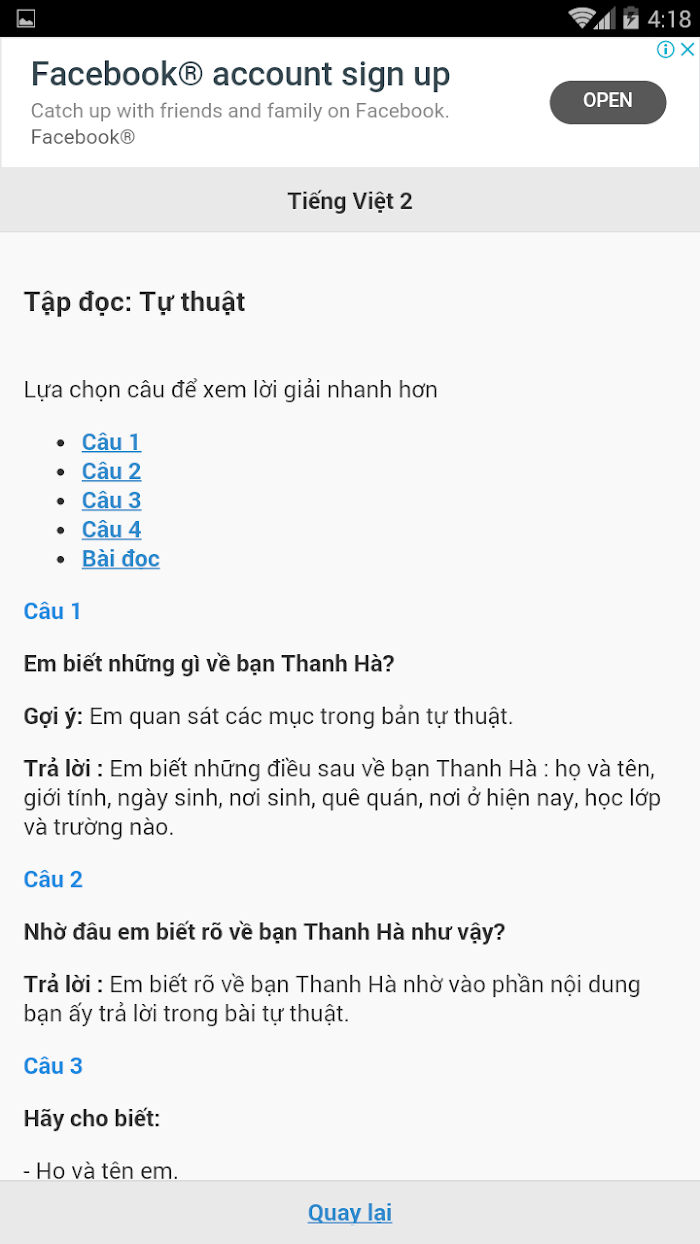 4:18

Facebook® account sign up
Catch up with friends and family on Facebook.
Facebook®
OPEN

Tiếng Việt 2

Tập đọc: Tự thuật

Lựa chọn câu để xem lời giải nhanh hơn

- Câu 1
- Câu 2
- Câu 3
- Câu 4
- Bài đọc

Câu 1

Em biết những gì về bạn Thanh Hà?

Gợi ý: Em quan sát các mục trong bản tự thuật.

Trả lời : Em biết những điều sau về bạn Thanh Hà : họ và tên, giới tính, ngày sinh, nơi sinh, quê quán, nơi ở hiện nay, học lớp và trường nào.

Câu 2

Nhờ đâu em biết rõ về bạn Thanh Hà như vậy?

Trả lời : Em biết rõ về bạn Thanh Hà nhờ vào phần nội dung bạn ấy trả lời trong bài tự thuật.

Câu 3

Hãy cho biết:

- Họ và tên em.

Quay lại